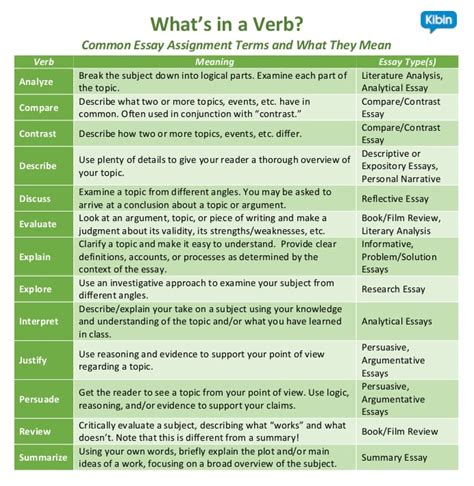 What's in a Verb?

Kibin

Common Essay Assignment Terms and What They Mean

| Verb | Meaning | Essay Type(s) |
|---|---|---|
| Analyze | Break the subject down into logical parts. Examine each part of the topic. | Literature Analysis, Analytical Essay |
| Compare | Describe what two or more topics, events, etc. have in common. Often used in conjunction with "contrast." | Compare/Contrast Essay |
| Contrast | Describe how two or more topics, events, etc. differ. | Compare/Contrast Essay |
| Describe | Use plenty of details to give your reader a thorough overview of your topic. | Descriptive or Expository Essays, Personal Narrative |
| Discuss | Examine a topic from different angles. You may be asked to arrive at a conclusion about a topic or argument. | Reflective Essay |
| Evaluate | Look at an argument, topic, or piece of writing and make a judgment about its validity, its strengths/weaknesses, etc. | Book/Film Review, Literary Analysis |
| Explain | Clarify a topic and make it easy to understand. Provide clear definitions, accounts, or processes as determined by the context of the essay. | Informative, Problem/Solution Essays |
| Explore | Use an investigative approach to examine your subject from different angles. | Research Essay |
| Interpret | Describe/explain your take on a subject using your knowledge and understanding of the topic and/or what you have learned in class. | Analytical Essays |
| Justify | Use reasoning and evidence to support your point of view regarding a topic. | Persuasive, Argumentative Essays |
| Persuade | Get the reader to see a topic from your point of view. Use logic, reasoning, and/or evidence to support your claims. | Persuasive, Argumentative Essays |
| Review | Critically evaluate a subject, describing what "works" and what doesn't. Note that this is different from a summary! | Book/Film Review |
| Summarize | Using your own words, briefly explain the plot and/or main ideas of a work, focusing on a broad overview of the subject. | Summary Essay |